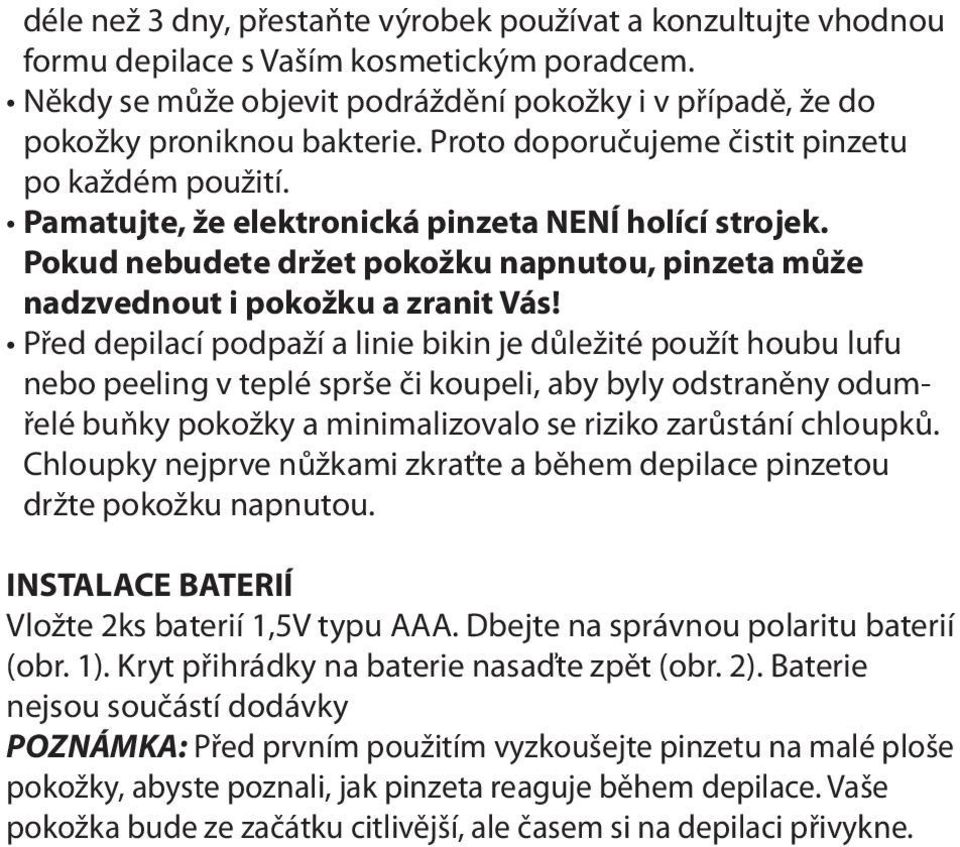 déle než 3 dny, přestaňte výrobek používat a konzultujte vhodnou formu depilace s Vaším kosmetickým poradcem.
• Někdy se může objevit podráždění pokožky i v případě, že do pokožky proniknou bakterie. Proto doporučujeme čistit pinzetu po každém použití.
• Pamatujte, že elektronická pinzeta NENÍ holící strojek. Pokud nebudete držet pokožku napnutou, pinzeta může nadzvednout i pokožku a zranit Vás!
• Před depilací podpaží a linie bikin je důležité použít houbu lufu nebo peeling v teplé sprše či koupeli, aby byly odstraněny odumřelé buňky pokožky a minimalizovalo se riziko zarůstání chloupků. Chloupky nejprve nůžkami zkraťte a během depilace pinzetou držte pokožku napnutou.

INSTALACE BATERIÍ
Vložte 2ks baterií 1,5V typu AAA. Dbejte na správnou polaritu baterií (obr. 1). Kryt přihrádky na baterie nasaďte zpět (obr. 2). Baterie nejsou součástí dodávky
POZNÁMKA: Před prvním použitím vyzkoušejte pinzetu na malé ploše pokožky, abyste poznali, jak pinzeta reaguje během depilace. Vaše pokožka bude ze začátku citlivější, ale časem si na depilaci přivykne.